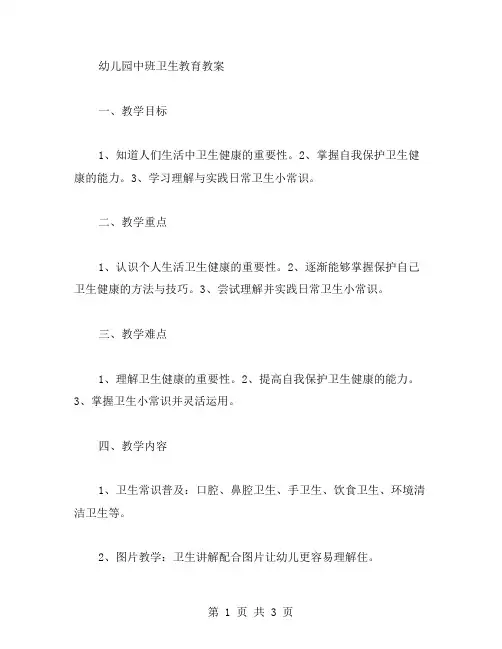 幼儿园中班卫生教育教案

一、教学目标

1、知道人们生活中卫生健康的重要性。2、掌握自我保护卫生健康的能力。3、学习理解与实践日常卫生小常识。

二、教学重点

1、认识个人生活卫生健康的重要性。2、逐渐能够掌握保护自己卫生健康的方法与技巧。3、尝试理解并实践日常卫生小常识。

三、教学难点

1、理解卫生健康的重要性。2、提高自我保护卫生健康的能力。3、掌握卫生小常识并灵活运用。

四、教学内容

1、卫生常识普及：口腔、鼻腔卫生、手卫生、饮食卫生、环境清洁卫生等。

2、图片教学：卫生讲解配合图片让幼儿更容易理解住。

第 1 页 共 3 页